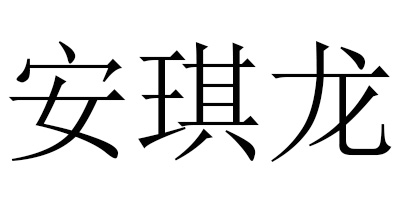 安琪龙